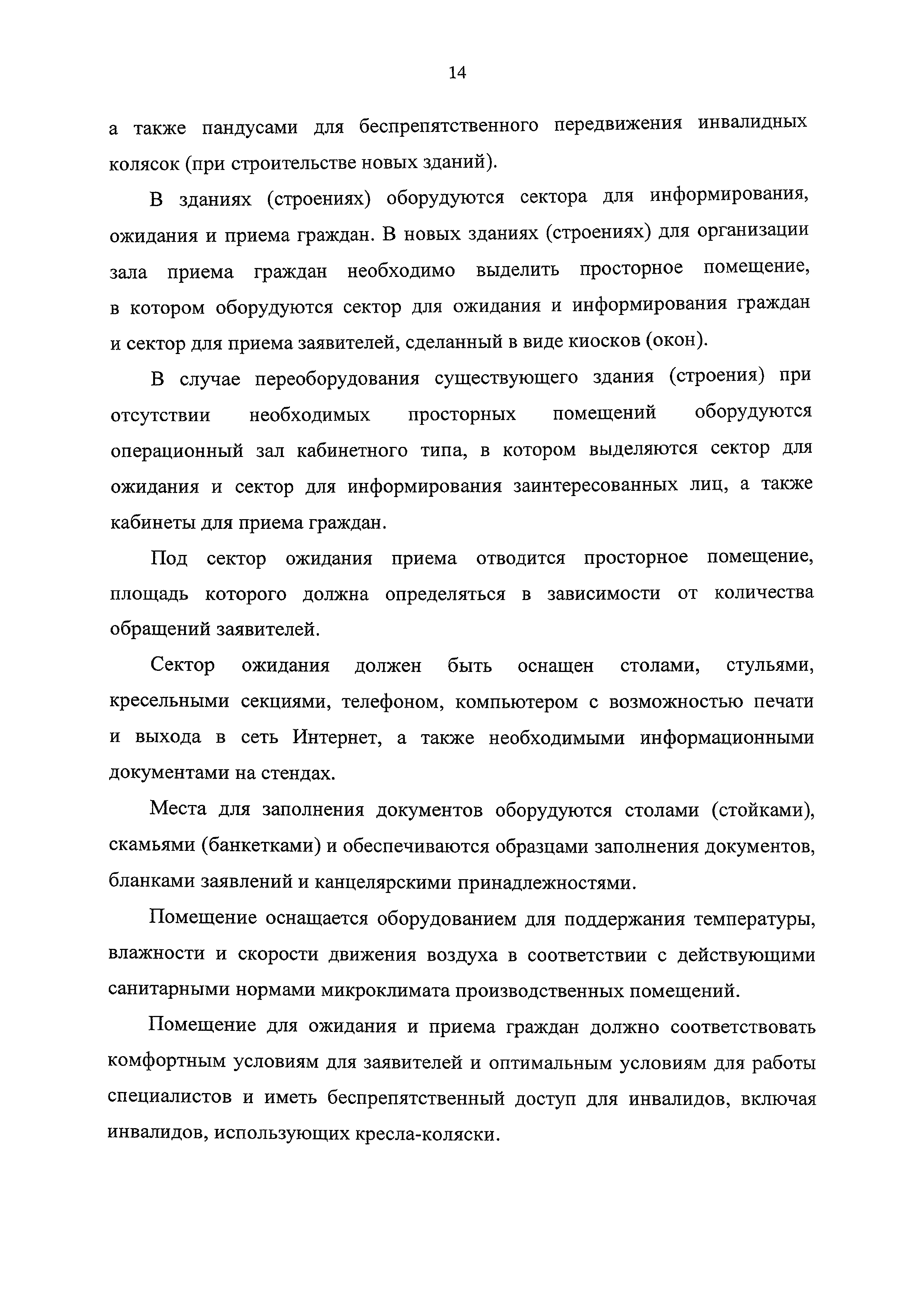 14

а также пандусами для беспрепятственного передвижения инвалидных колясок (при строительстве новых зданий).

В зданиях (строениях) оборудуются сектора для информирования, ожидания и приема граждан. В новых зданиях (строениях) для организации зала приема граждан необходимо выделить просторное помещение, в котором оборудуются сектор для ожидания и информирования граждан и сектор для приема заявителей, сделанный в виде киосков (окон).

В случае переоборудования существующего здания (строения) при отсутствии необходимых просторных помещений оборудуются операционный зал кабинетного типа, в котором выделяются сектор для ожидания и сектор для информирования заинтересованных лиц, а также кабинеты для приема граждан.

Под сектор ожидания приема отводится просторное помещение, площадь которого должна определяться в зависимости от количества обращений заявителей.

Сектор ожидания должен быть оснащен столами, стульями, кресельными секциями, телефоном, компьютером с возможностью печати и выхода в сеть Интернет, а также необходимыми информационными документами на стендах.

Места для заполнения документов оборудуются столами (стойками), скамьями (банкетками) и обеспечиваются образцами заполнения документов, бланками заявлений и канцелярскими принадлежностями.

Помещение оснащается оборудованием для поддержания температуры, влажности и скорости движения воздуха в соответствии с действующими санитарными нормами микроклимата производственных помещений.

Помещение для ожидания и приема граждан должно соответствовать комфортным условиям для заявителей и оптимальным условиям для работы специалистов и иметь беспрепятственный доступ для инвалидов, включая инвалидов, использующих кресла-коляски.